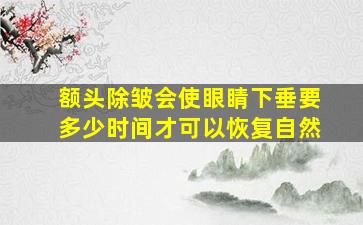 额头除皱会使眼睛下垂要多少时间才可以恢复自然